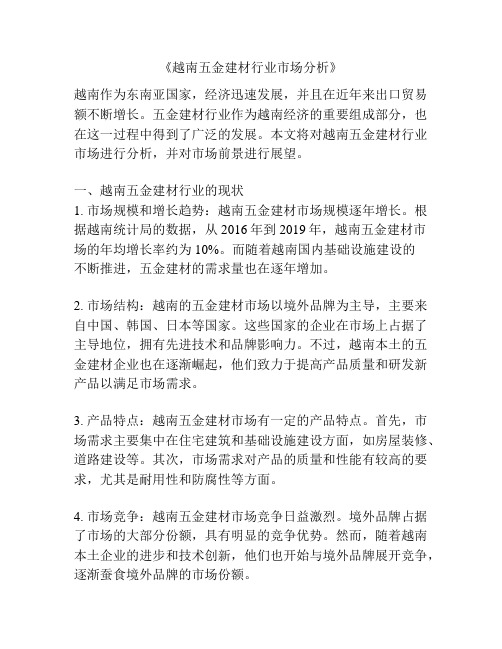 《越南五金建材行业市场分析》

越南作为东南亚国家，经济迅速发展，并且在近年来出口贸易额不断增长。五金建材行业作为越南经济的重要组成部分，也在这一过程中得到了广泛的发展。本文将对越南五金建材行业市场进行分析，并对市场前景进行展望。

一、越南五金建材行业的现状
1. 市场规模和增长趋势：越南五金建材市场规模逐年增长。根据越南统计局的数据，从 2016 年到 2019 年，越南五金建材市场的年均增长率约为 10%。而随着越南国内基础设施建设的不断推进，五金建材的需求量也在逐年增加。

2. 市场结构：越南的五金建材市场以境外品牌为主导，主要来自中国、韩国、日本等国家。这些国家的企业在市场上占据了主导地位，拥有先进技术和品牌影响力。不过，越南本土的五金建材企业也在逐渐崛起，他们致力于提高产品质量和研发新产品以满足市场需求。

3. 产品特点：越南五金建材市场有一定的产品特点。首先，市场需求主要集中在住宅建筑和基础设施建设方面，如房屋装修、道路建设等。其次，市场需求对产品的质量和性能有较高的要求，尤其是耐用性和防腐性等方面。

4. 市场竞争：越南五金建材市场竞争日益激烈。境外品牌占据了市场的大部分份额，具有明显的竞争优势。然而，随着越南本土企业的进步和技术创新，他们也开始与境外品牌展开竞争，逐渐蚕食境外品牌的市场份额。